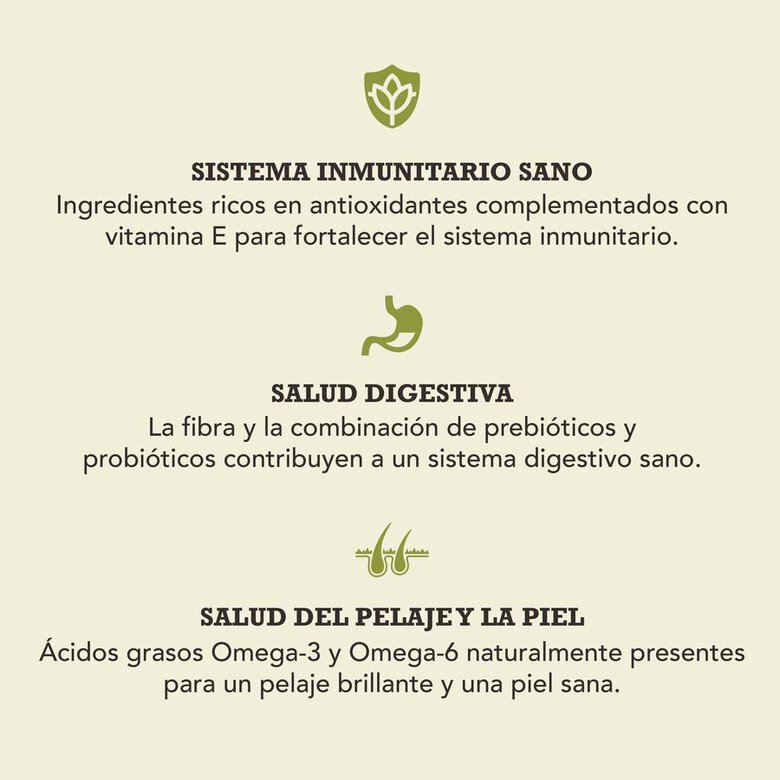 SISTEMA INMUNITARIO SANO
Ingredientes ricos en antioxidantes complementados con vitamina E para fortalecer el sistema inmunitario.

SALUD DIGESTIVA
La fibra y la combinación de prebióticos y probióticos contribuyen a un sistema digestivo sano.

SALUD DEL PELAJE Y LA PIEL
Ácidos grasos Omega-3 y Omega-6 naturalmente presentes para un pelaje brillante y una piel sana.